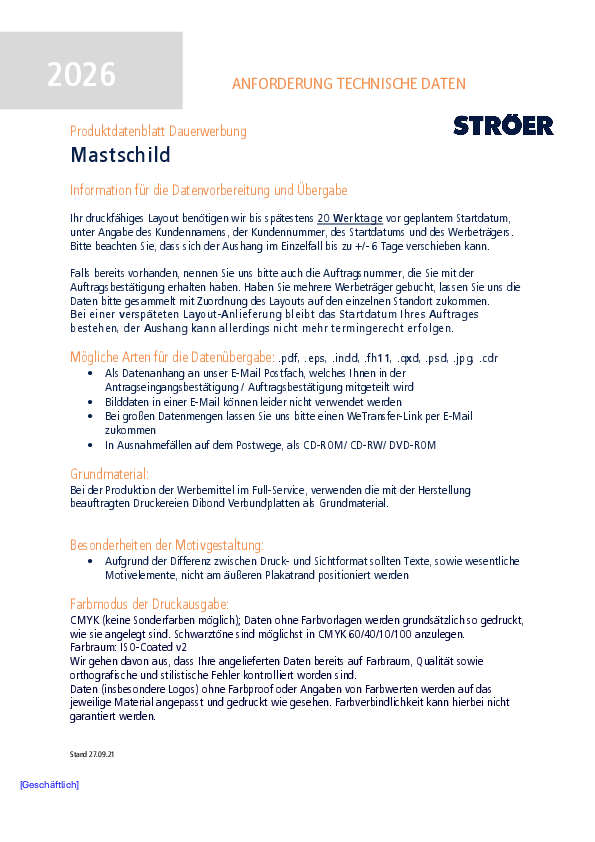 2026

ANFORDERUNG TECHNISCHE DATEN

Produktdatenblatt Dauerwerbung

STRÖER

Mastschild

Information für die Datenvorbereitung und Übergabe

Ihr druckfähiges Layout benötigen wir bis spätestens 20 Werktage vor geplantem Startdatum, unter Angabe des Kundennamens, der Kundennummer, des Startdatums und des Werbeträgers. Bitte beachten Sie, dass sich der Aushang im Einzelfall bis zu +/- 6 Tage verschieben kann.

Falls bereits vorhanden, nennen Sie uns bitte auch die Auftragsnummer, die Sie mit der Auftragsbestätigung erhalten haben. Haben Sie mehrere Werbeträger gebucht, lassen Sie uns die Daten bitte gesammelt mit Zuordnung des Layouts auf den einzelnen Standort zukommen.
Bei einer verspäteten Layout-Anlieferung bleibt das Startdatum Ihres Auftrages bestehen, der Aushang kann allerdings nicht mehr termingerecht erfolgen.

Mögliche Arten für die Datenübergabe: .pdf, .eps, .indd, .fh11, .qxd, .psd, .jpg, .cdr
• Als Datenanhang an unser E-Mail Postfach, welches Ihnen in der Antragseingangsbestätigung / Auftragsbestätigung mitgeteilt wird
• Bilddaten in einer E-Mail können leider nicht verwendet werden
• Bei großen Datenmengen lassen Sie uns bitte einen WeTransfer-Link per E-Mail zukommen
• In Ausnahmefällen auf dem Postwege, als CD-ROM/ CD-RW/ DVD-ROM

Grundmaterial:
Bei der Produktion der Werbemittel im Full-Service, verwenden die mit der Herstellung beauftragten Druckereien Dibond Verbundplatten als Grundmaterial.

Besonderheiten der Motivgestaltung:
• Aufgrund der Differenz zwischen Druck- und Sichtformat sollten Texte, sowie wesentliche Motivelemente, nicht am äußeren Plakatrand positioniert werden

Farbmodus der Druckausgabe:
CMYK (keine Sonderfarben möglich); Daten ohne Farbvorlagen werden grundsätzlich so gedruckt, wie sie angelegt sind. Schwarztöne sind möglichst in CMYK 60/40/10/100 anzulegen.
Farbraum: ISO-Coated v2
Wir gehen davon aus, dass Ihre angelieferten Daten bereits auf Farbraum, Qualität sowie orthografische und stilistische Fehler kontrolliert worden sind.
Daten (insbesondere Logos) ohne Farbproof oder Angaben von Farbwerten werden auf das jeweilige Material angepasst und gedruckt wie gesehen. Farbverbindlichkeit kann hierbei nicht garantiert werden.

Stand 27.09.21

[Geschäftlich]